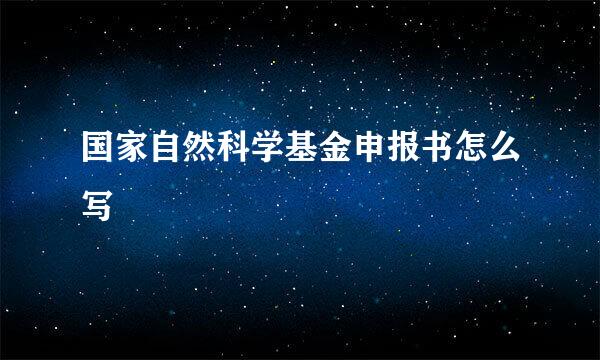 国家自然科学基金申报书怎么写